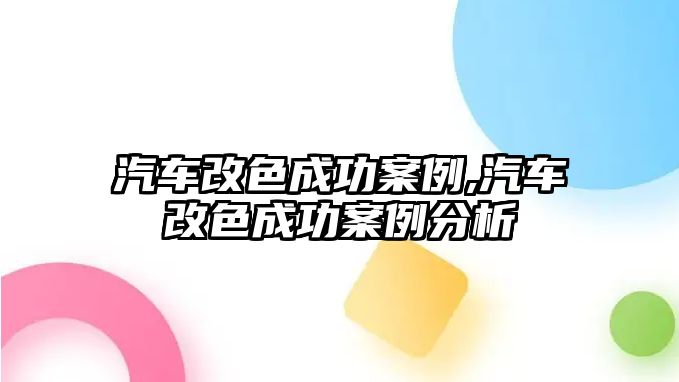 汽车改色成功案例,汽车改色成功案例分析